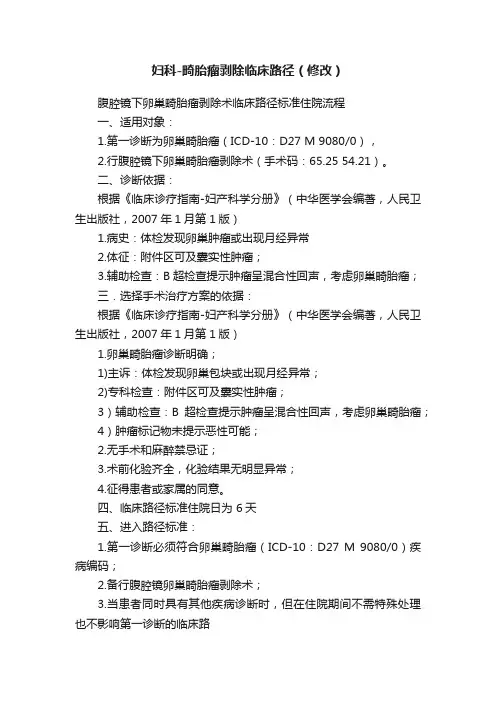 妇科-畸胎瘤剥除临床路径（修改）

腹腔镜下卵巢畸胎瘤剥除术临床路径标准住院流程

一、适用对象：

1.第一诊断为卵巢畸胎瘤（ICD-10：D27 M 9080/0），

2.行腹腔镜下卵巢畸胎瘤剥除术（手术码：65.25 54.21）。

二、诊断依据：

根据《临床诊疗指南-妇产科学分册》（中华医学会编著，人民卫生出版社，2007 年 1 月第 1 版）

1.病史：体检发现卵巢肿瘤或出现月经异常

2.体征：附件区可及囊实性肿瘤；

3.辅助检查：B 超检查提示肿瘤呈混合性回声，考虑卵巢畸胎瘤；

三．选择手术治疗方案的依据：

根据《临床诊疗指南-妇产科学分册》（中华医学会编著，人民卫生出版社，2007 年 1 月第 1 版）

1.卵巢畸胎瘤诊断明确；

1)主诉：体检发现卵巢包块或出现月经异常；

2)专科检查：附件区可及囊实性肿瘤；

3）辅助检查：B 超检查提示肿瘤呈混合性回声，考虑卵巢畸胎瘤；

4）肿瘤标记物未提示恶性可能；

2.无手术和麻醉禁忌证；

3.术前化验齐全，化验结果无明显异常；

4.征得患者或家属的同意。

四、临床路径标准住院日为 6 天

五、进入路径标准：

1.第一诊断必须符合卵巢畸胎瘤（ICD-10：D27 M 9080/0）疾病编码；

2.备行腹腔镜卵巢畸胎瘤剥除术；

3.当患者同时具有其他疾病诊断时，但在住院期间不需特殊处理也不影响第一诊断的临床路